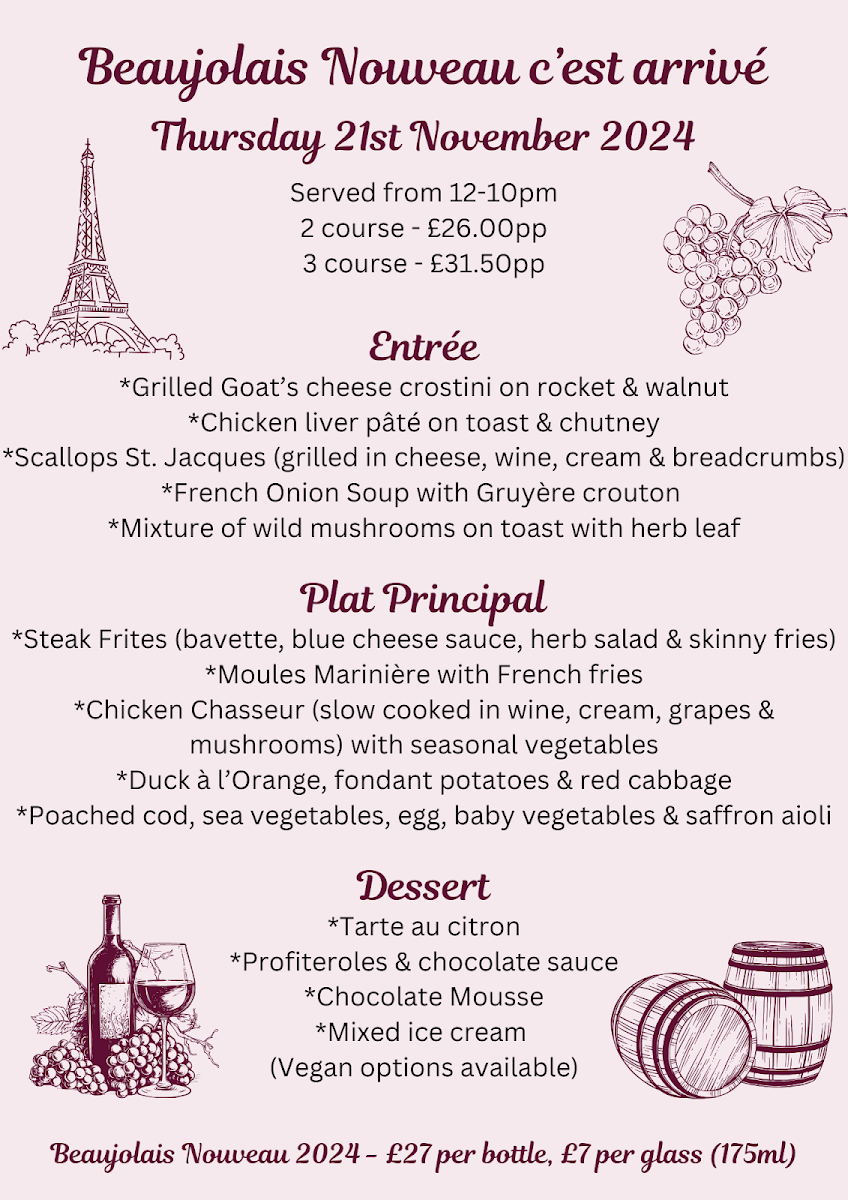 Beaujolais Nouveau c'est arrivé
Thursday 21st November 2024

Served from 12-10pm
2 course - £26.00pp
3 course - £31.50pp

Entrée
*Grilled Goat's cheese crostini on rocket & walnut
*Chicken liver pâté on toast & chutney
*Scallops St. Jacques (grilled in cheese, wine, cream & breadcrumbs)
*French Onion Soup with Gruyère crouton
*Mixture of wild mushrooms on toast with herb leaf

Plat Principal
*Steak Frites (bavette, blue cheese sauce, herb salad & skinny fries)
*Moules Marinière with French fries
*Chicken Chasseur (slow cooked in wine, cream, grapes & mushrooms) with seasonal vegetables
*Duck à l'Orange, fondant potatoes & red cabbage
*Poached cod, sea vegetables, egg, baby vegetables & saffron aioli

Dessert
*Tarte au citron
*Profiteroles & chocolate sauce
*Chocolate Mousse
*Mixed ice cream
(Vegan options available)

Beaujolais Nouveau 2024 - £27 per bottle, £7 per glass (175ml)